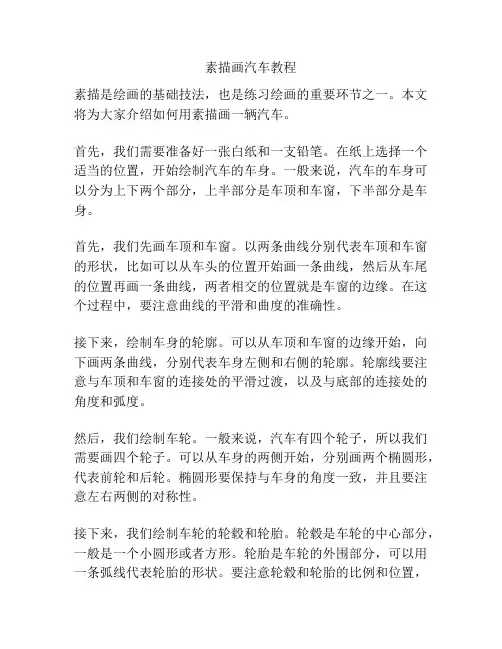 素描画汽车教程

素描是绘画的基础技法，也是练习绘画的重要环节之一。本文将为大家介绍如何用素描画一辆汽车。

首先，我们需要准备好一张白纸和一支铅笔。在纸上选择一个适当的位置，开始绘制汽车的车身。一般来说，汽车的车身可以分为上下两个部分，上半部分是车顶和车窗，下半部分是车身。

首先，我们先画车顶和车窗。以两条曲线分别代表车顶和车窗的形状，比如可以从车头的位置开始画一条曲线，然后从车尾的位置再画一条曲线，两者相交的位置就是车窗的边缘。在这个过程中，要注意曲线的平滑和曲度的准确性。

接下来，绘制车身的轮廓。可以从车顶和车窗的边缘开始，向下画两条曲线，分别代表车身左侧和右侧的轮廓。轮廓线要注意与车顶和车窗的连接处的平滑过渡，以及与底部的连接处的角度和弧度。

然后，我们绘制车轮。一般来说，汽车有四个轮子，所以我们需要画四个轮子。可以从车身的两侧开始，分别画两个椭圆形，代表前轮和后轮。椭圆形要保持与车身的角度一致，并且要注意左右两侧的对称性。

接下来，我们绘制车轮的轮毂和轮胎。轮毂是车轮的中心部分，一般是一个小圆形或者方形。轮胎是车轮的外围部分，可以用一条弧线代表轮胎的形状。要注意轮毂和轮胎的比例和位置，